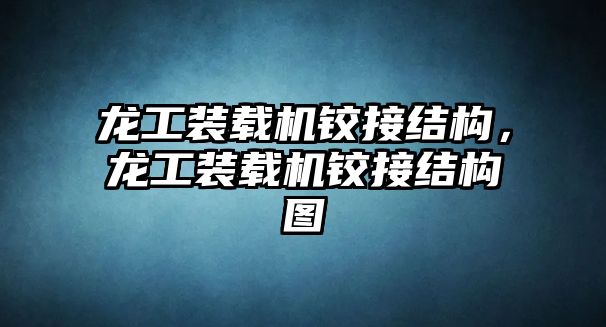 龙工装载机铰接结构，龙工装载机铰接结构图